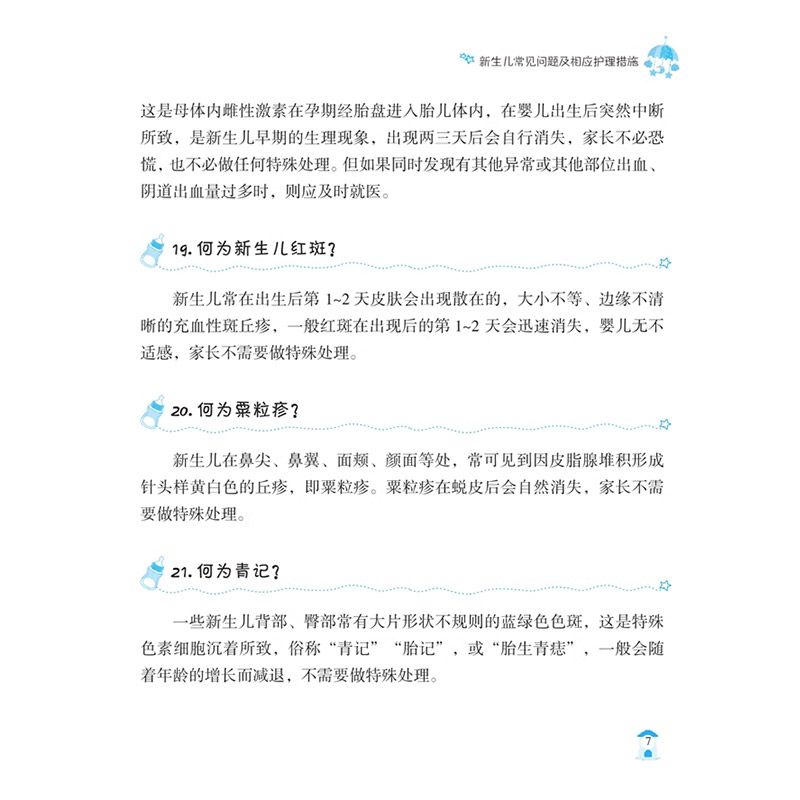 新生儿常见问题及相应护理措施

这是母体内雌性激素在孕期经胎盘进入胎儿体内，在婴儿出生后突然中断所致，是新生儿早期的生理现象，出现两三天后会自行消失，家长不必恐慌，也不必做任何特殊处理。但如果同时发现有其他异常或其他部位出血、阴道出血量过多时，则应及时就医。

19. 何为新生儿红斑？

新生儿常在出生后第 1~2 天皮肤会出现散在的，大小不等、边缘不清晰的充血性斑丘疹，一般红斑在出现后的第 1~2 天会迅速消失，婴儿无不适感，家长不需要做特殊处理。

20. 何为粟粒疹？

新生儿在鼻尖、鼻翼、面颊、颜面等处，常可见到因皮脂腺堆积形成针头样黄白色的丘疹，即粟粒疹。粟粒疹在蜕皮后会自然消失，家长不需要做特殊处理。

21. 何为青记？

一些新生儿背部、臀部常有大片形状不规则的蓝绿色色斑，这是特殊色素细胞沉着所致，俗称“青记”“胎记”，或“胎生青痣”，一般会随着年龄的增长而减退，不需要做特殊处理。

7